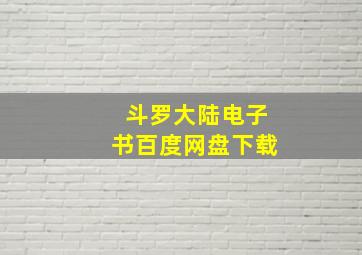 斗罗大陆电子书百度网盘下载